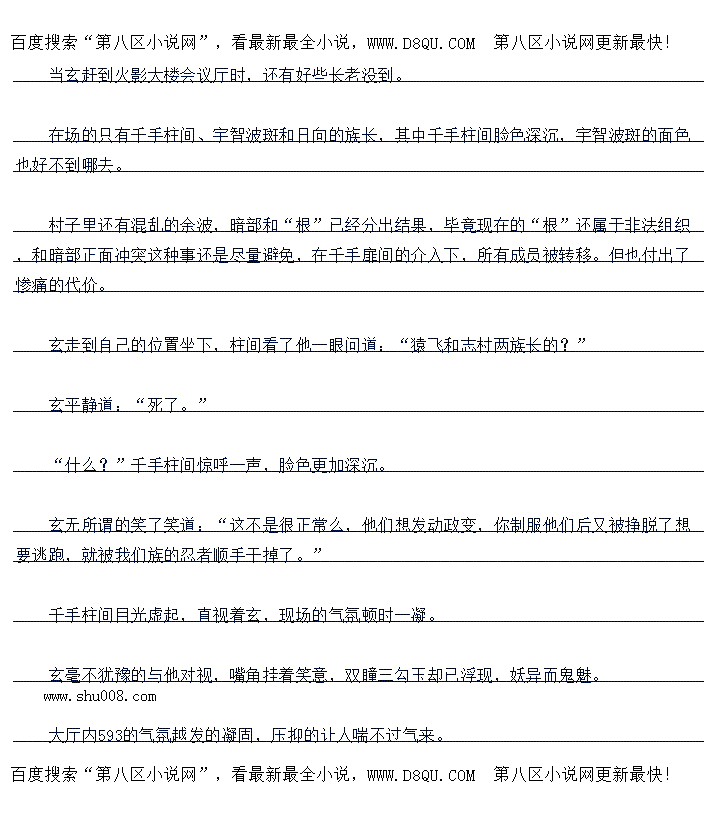 百度搜索“第八区小说网”，看最新最全小说，WWW.D8QU.COM 第八区小说网更新最快！

当玄赶到火影大楼会议厅时，还有好些长老没到。

在场的只有千手柱间、宇智波斑和日向的族长，其中千手柱间脸色深沉，宇智波斑的面色也好不到哪去。

村子里还有混乱的余波，暗部和“根”已经分出结果，毕竟现在的“根”还属于非法组织，和暗部正面冲突这种事还是尽量避免，在千手扉间的介入下，所有成员被转移。但也付出了惨痛的代价。

玄走到自己的位置坐下，柱间看了他一眼问道：“猿飞和志村两族长的？”

玄平静道：“死了。”

“什么？”千手柱间惊呼一声，脸色更加深沉。

玄无所谓的笑了笑道：“这不是很正常么，他们想发动政变，你制服他们后又被挣脱了想要逃跑，就被我们族的忍者顺手干掉了。”

千手柱间目光虚起，直视着玄，现场的气氛顿时一凝。

玄毫不犹豫的与他对视，嘴角挂着笑意，双瞳三勾玉却已浮现，妖异而鬼魅。

www.shu008.com

大厅内593的气氛越发的凝固，压抑的让人喘不过气来。

百度搜索“第八区小说网”，看最新最全小说，WWW.D8QU.COM 第八区小说网更新最快！